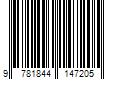 9 781844 147205